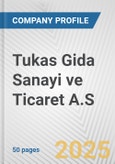 COMPANY PROFILE

Tukas Gida Sanayi ve Ticaret A.S

50 pages

2025